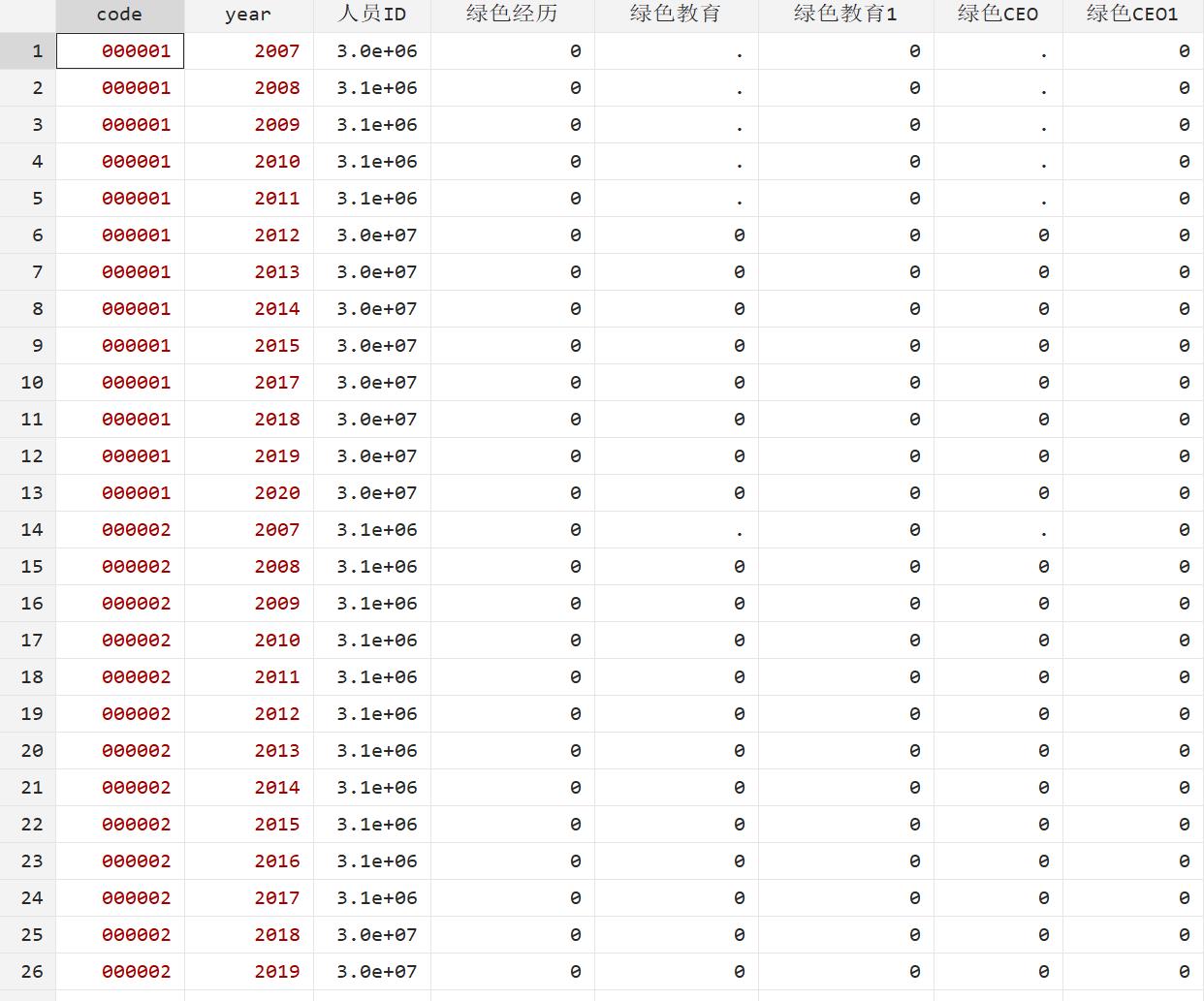 |  | code | year | 人员ID | 绿色经历 | 绿色教育 | 绿色教育1 | 绿色CEO | 绿色CEO1 |
|---|---|---|---|---|---|---|---|---|
| 1 | 000001 | 2007 | 3.0e+06 | 0 | . | 0 | . | 0 |
| 2 | 000001 | 2008 | 3.1e+06 | 0 | . | 0 | . | 0 |
| 3 | 000001 | 2009 | 3.1e+06 | 0 | . | 0 | . | 0 |
| 4 | 000001 | 2010 | 3.1e+06 | 0 | . | 0 | . | 0 |
| 5 | 000001 | 2011 | 3.1e+06 | 0 | . | 0 | . | 0 |
| 6 | 000001 | 2012 | 3.0e+07 | 0 | 0 | 0 | 0 | 0 |
| 7 | 000001 | 2013 | 3.0e+07 | 0 | 0 | 0 | 0 | 0 |
| 8 | 000001 | 2014 | 3.0e+07 | 0 | 0 | 0 | 0 | 0 |
| 9 | 000001 | 2015 | 3.0e+07 | 0 | 0 | 0 | 0 | 0 |
| 10 | 000001 | 2017 | 3.0e+07 | 0 | 0 | 0 | 0 | 0 |
| 11 | 000001 | 2018 | 3.0e+07 | 0 | 0 | 0 | 0 | 0 |
| 12 | 000001 | 2019 | 3.0e+07 | 0 | 0 | 0 | 0 | 0 |
| 13 | 000001 | 2020 | 3.0e+07 | 0 | 0 | 0 | 0 | 0 |
| 14 | 000002 | 2007 | 3.1e+06 | 0 | . | 0 | . | 0 |
| 15 | 000002 | 2008 | 3.1e+06 | 0 | 0 | 0 | 0 | 0 |
| 16 | 000002 | 2009 | 3.1e+06 | 0 | 0 | 0 | 0 | 0 |
| 17 | 000002 | 2010 | 3.1e+06 | 0 | 0 | 0 | 0 | 0 |
| 18 | 000002 | 2011 | 3.1e+06 | 0 | 0 | 0 | 0 | 0 |
| 19 | 000002 | 2012 | 3.1e+06 | 0 | 0 | 0 | 0 | 0 |
| 20 | 000002 | 2013 | 3.1e+06 | 0 | 0 | 0 | 0 | 0 |
| 21 | 000002 | 2014 | 3.1e+06 | 0 | 0 | 0 | 0 | 0 |
| 22 | 000002 | 2015 | 3.1e+06 | 0 | 0 | 0 | 0 | 0 |
| 23 | 000002 | 2016 | 3.1e+06 | 0 | 0 | 0 | 0 | 0 |
| 24 | 000002 | 2017 | 3.1e+06 | 0 | 0 | 0 | 0 | 0 |
| 25 | 000002 | 2018 | 3.0e+07 | 0 | 0 | 0 | 0 | 0 |
| 26 | 000002 | 2019 | 3.0e+07 | 0 | 0 | 0 | 0 | 0 |